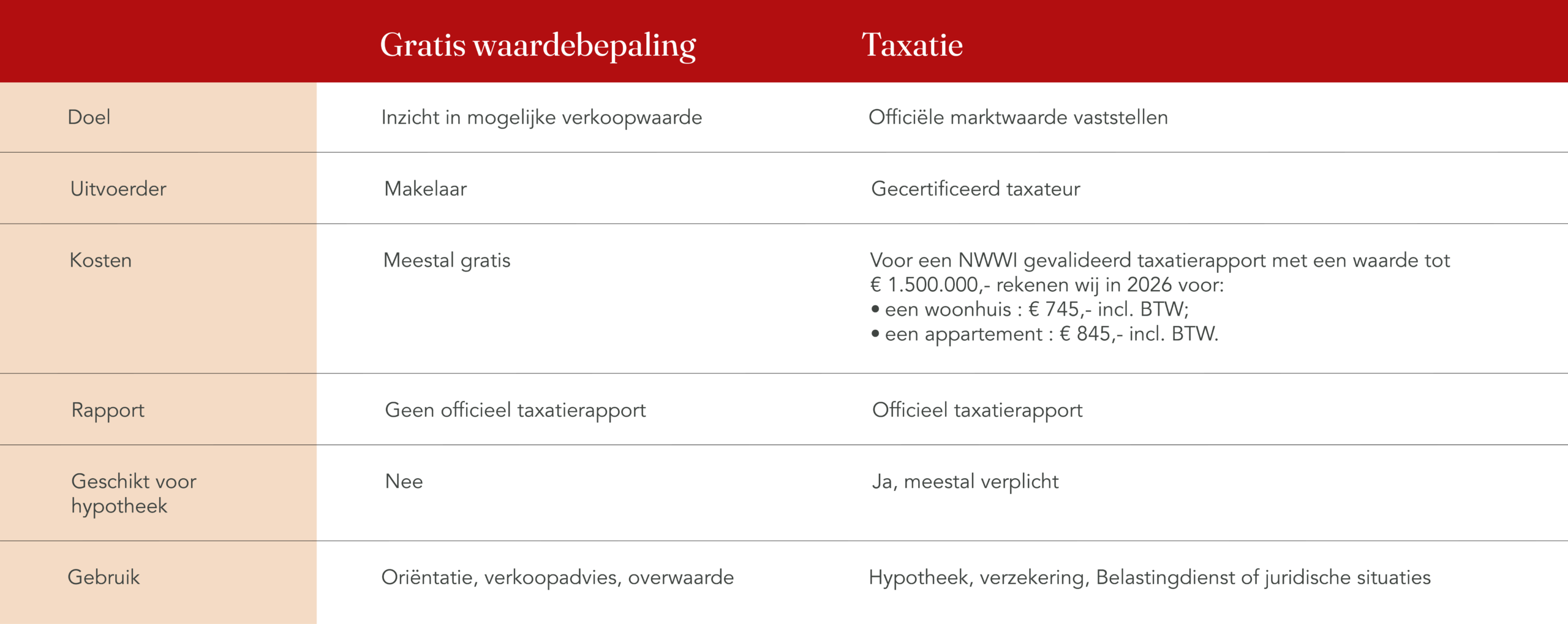 | | Gratis waardebepaling | Taxatie |
|---|---|---|
| Doel | Inzicht in mogelijke verkoopwaarde | Officiële marktwaarde vaststellen |
| Uitvoerder | Makelaar | Gecertificeerd taxateur |
| Kosten | Meestal gratis | Voor een NWWI gevalideerd taxatierapport met een waarde tot € 1.500.000,- rekenen wij in 2026 voor: • een woonhuis : € 745,- incl. BTW; • een appartement : € 845,- incl. BTW. |
| Rapport | Geen officieel taxatierapport | Officieel taxatierapport |
| Geschikt voor hypotheek | Nee | Ja, meestal verplicht |
| Gebruik | Oriëntatie, verkoopadvies, overwaarde | Hypotheek, verzekering, Belastingdienst of juridische situaties |